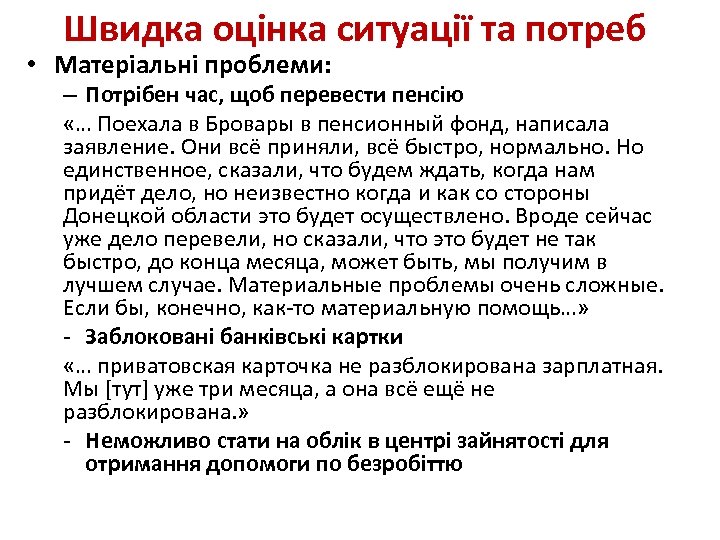 Швидка оцінка ситуації та потреб

• Матеріальні проблеми:

– Потрібен час, щоб перевести пенсію

«… Поехала в Бровары в пенсионный фонд, написала заявление. Они всё приняли, всё быстро, нормально. Но единственное, сказали, что будем ждать, когда нам придёт дело, но неизвестно когда и как со стороны Донецкой области это будет осуществлено. Вроде сейчас уже дело перевели, но сказали, что это будет не так быстро, до конца месяца, может быть, мы получим в лучшем случае. Материальные проблемы очень сложные. Если бы, конечно, как-то материальную помощь…»

- Заблоковані банківські картки

«… приватовская карточка не разблокирована зарплатная. Мы [тут] уже три месяца, а она всё ещё не разблокирована.»

- Неможливо стати на облік в центрі зайнятості для отримання допомоги по безробіттю